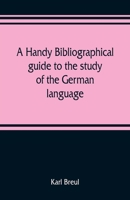 A Handy Bibliographical guide to the study of the German language

Karl Breul